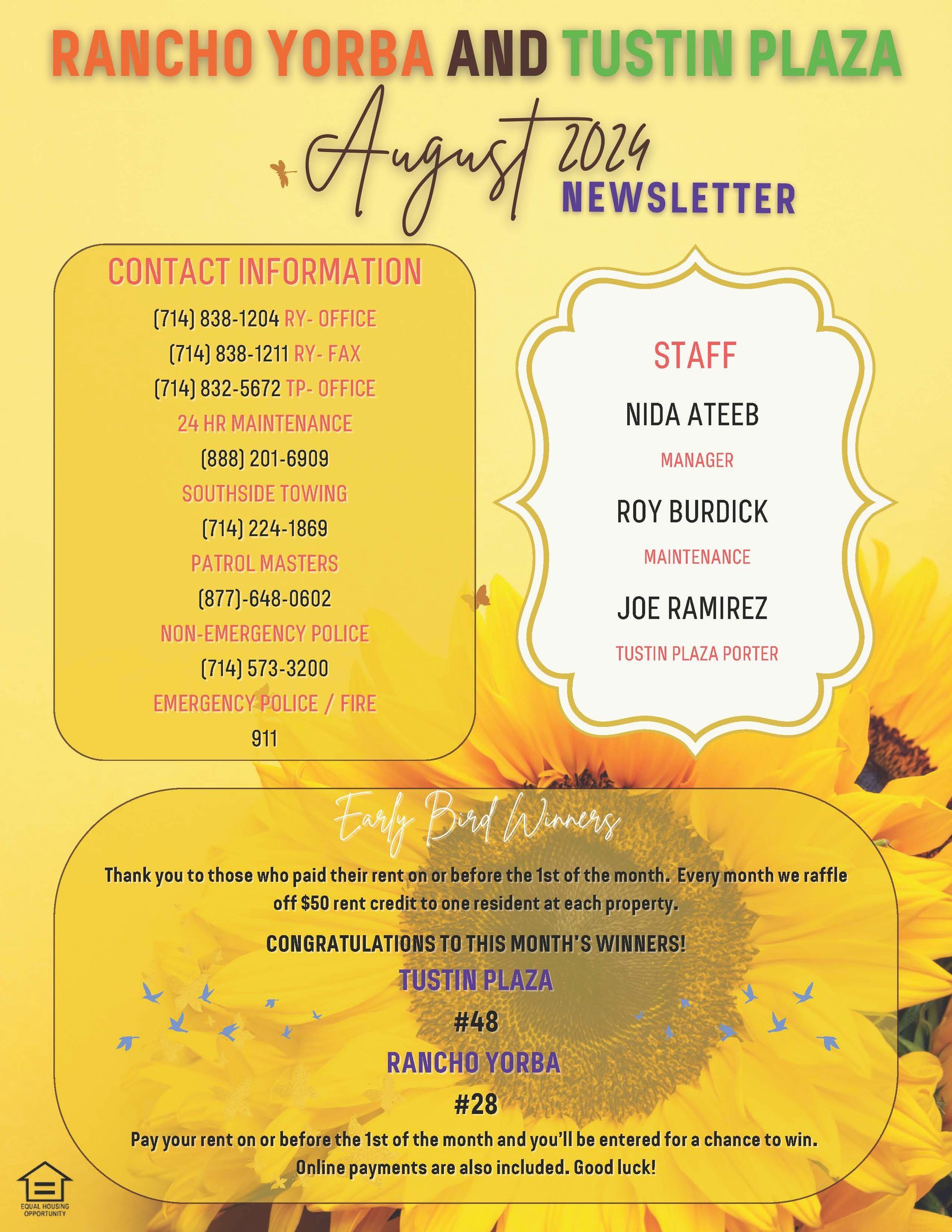 RANCHO YORBA AND TUSTIN PLAZA

August 2024 NEWSLETTER

CONTACT INFORMATION

(714) 838-1204 RY- OFFICE
(714) 838-1211 RY- FAX
(714) 832-5672 TP- OFFICE
24 HR MAINTENANCE
(888) 201-6909
SOUTHSIDE TOWING
(714) 224-1869
PATROL MASTERS
(877)-648-0602
NON-EMERGENCY POLICE
(714) 573-3200
EMERGENCY POLICE / FIRE
911

STAFF

NIDA ATEEB
MANAGER
ROY BURDICK
MAINTENANCE
JOE RAMIREZ
TUSTIN PLAZA PORTER

Early Bird Winners

Thank you to those who paid their rent on or before the 1st of the month. Every month we raffle off $50 rent credit to one resident at each property.

CONGRATULATIONS TO THIS MONTH'S WINNERS!

TUSTIN PLAZA
#48
RANCHO YORBA
#28

Pay your rent on or before the 1st of the month and you'll be entered for a chance to win. Online payments are also included. Good luck!

EQUAL HOUSING OPPORTUNITY